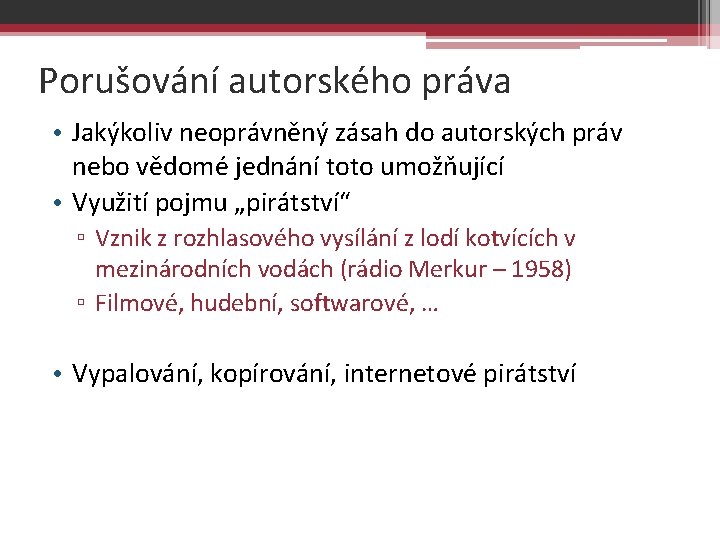 Porušování autorského práva

• Jakýkoliv neoprávněný zásah do autorských práv nebo vědomé jednání toto umožňující
• Využití pojmu „pirátství“
▫ Vznik z rozhlasového vysílání z lodí kotvících v mezinárodních vodách (rádio Merkur – 1958)
▫ Filmové, hudební, softwarové, …

• Vypalování, kopírování, internetové pirátství